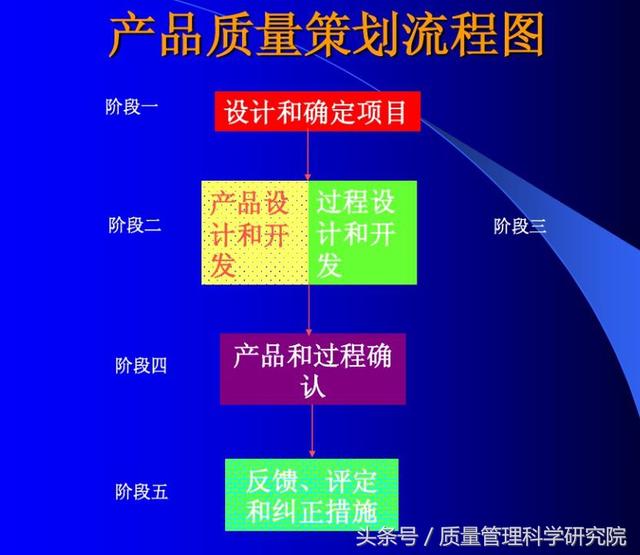 产品质量策划流程图

阶段一

设计和确定项目

阶段二

产品设计和开发

过程设计和开发

阶段三

阶段四

产品和过程确认

阶段五

反馈、评定和纠正措施

头条号 / 质量管理科学研究院